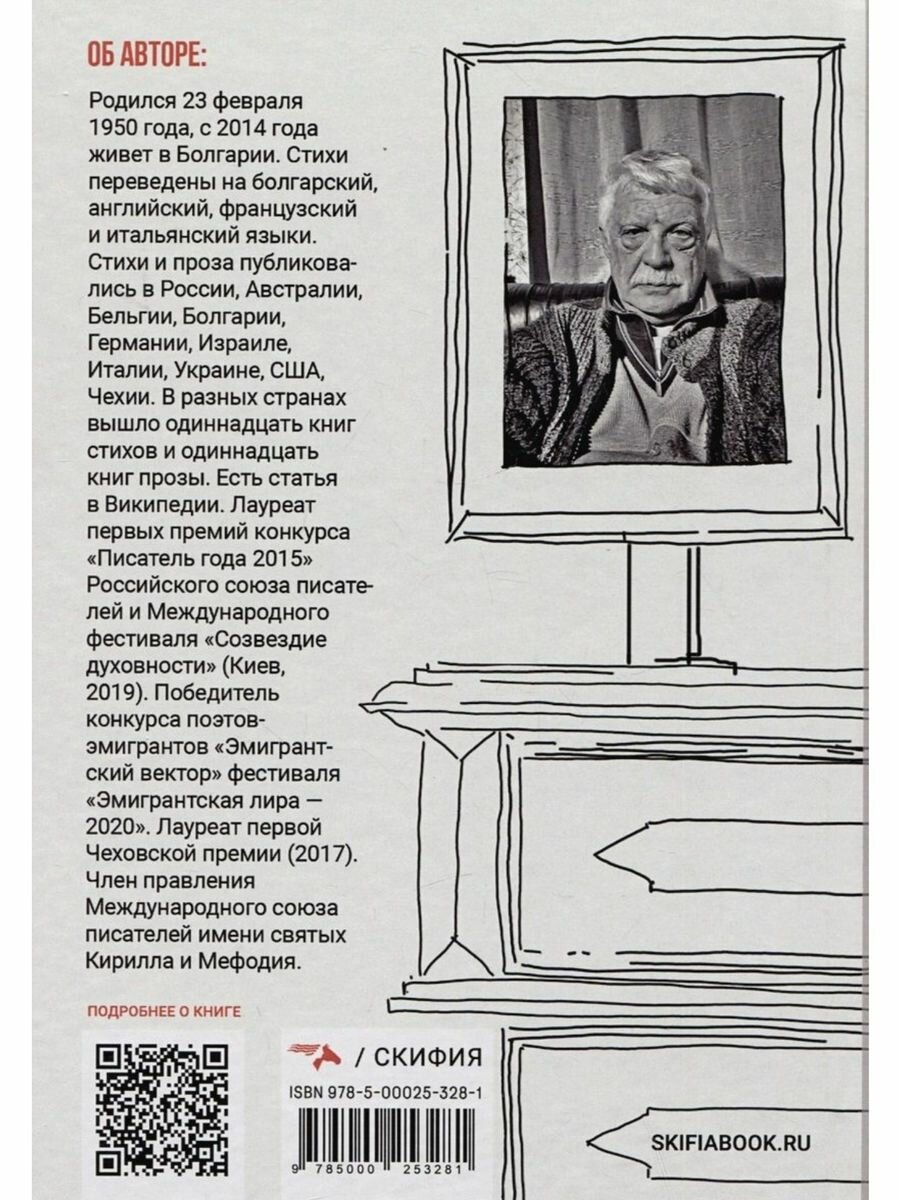 ОБ АВТОРЕ:

Родился 23 февраля 1950 года, с 2014 года живет в Болгарии. Стихи переведены на болгарский, английский, французский и итальянский языки. Стихи и проза публиковались в России, Австралии, Бельгии, Болгарии, Германии, Израиле, Италии, Украине, США, Чехии. В разных странах вышло одиннадцать книг стихов и одиннадцать книг прозы. Есть статья в Википедии. Лауреат первых премий конкурса «Писатель года 2015» Российского союза писателей и Международного фестиваля «Созвездие духовности» (Киев, 2019). Победитель конкурса поэтов-эмигрантов «Эмигрантский вектор» фестиваля «Эмигрантская лира — 2020». Лауреат первой Чеховской премии (2017). Член правления Международного союза писателей имени святых Кирилла и Мефодия.

ПОДРОБНЕЕ О КНИГЕ

/ СКИФИЯ

ISBN 978-5-00025-328-1

9 785000 253281

SKIFIABOOK.RU